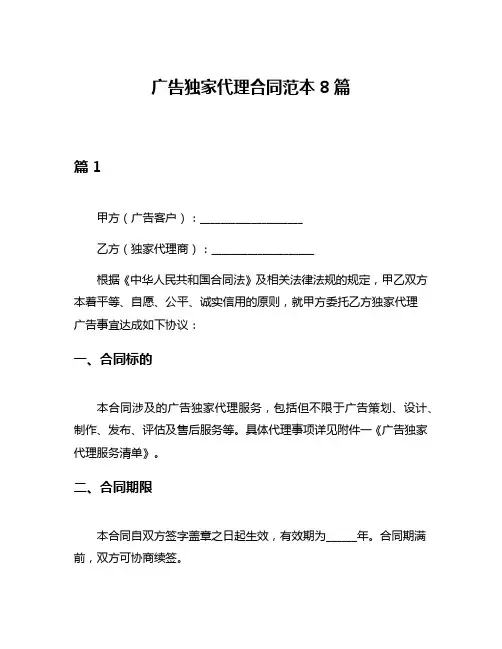 广告独家代理合同范本 8 篇

篇 1

甲方（广告客户）：__________________

乙方（独家代理商）：__________________

根据《中华人民共和国合同法》及相关法律法规的规定，甲乙双方本着平等、自愿、公平、诚实信用的原则，就甲方委托乙方独家代理广告事宜达成如下协议：

一、合同标的

本合同涉及的广告独家代理服务，包括但不限于广告策划、设计、制作、发布、评估及售后服务等。具体代理事项详见附件一《广告独家代理服务清单》。

二、合同期限

本合同自双方签字盖章之日起生效，有效期为______年。合同期满前，双方可协商续签。